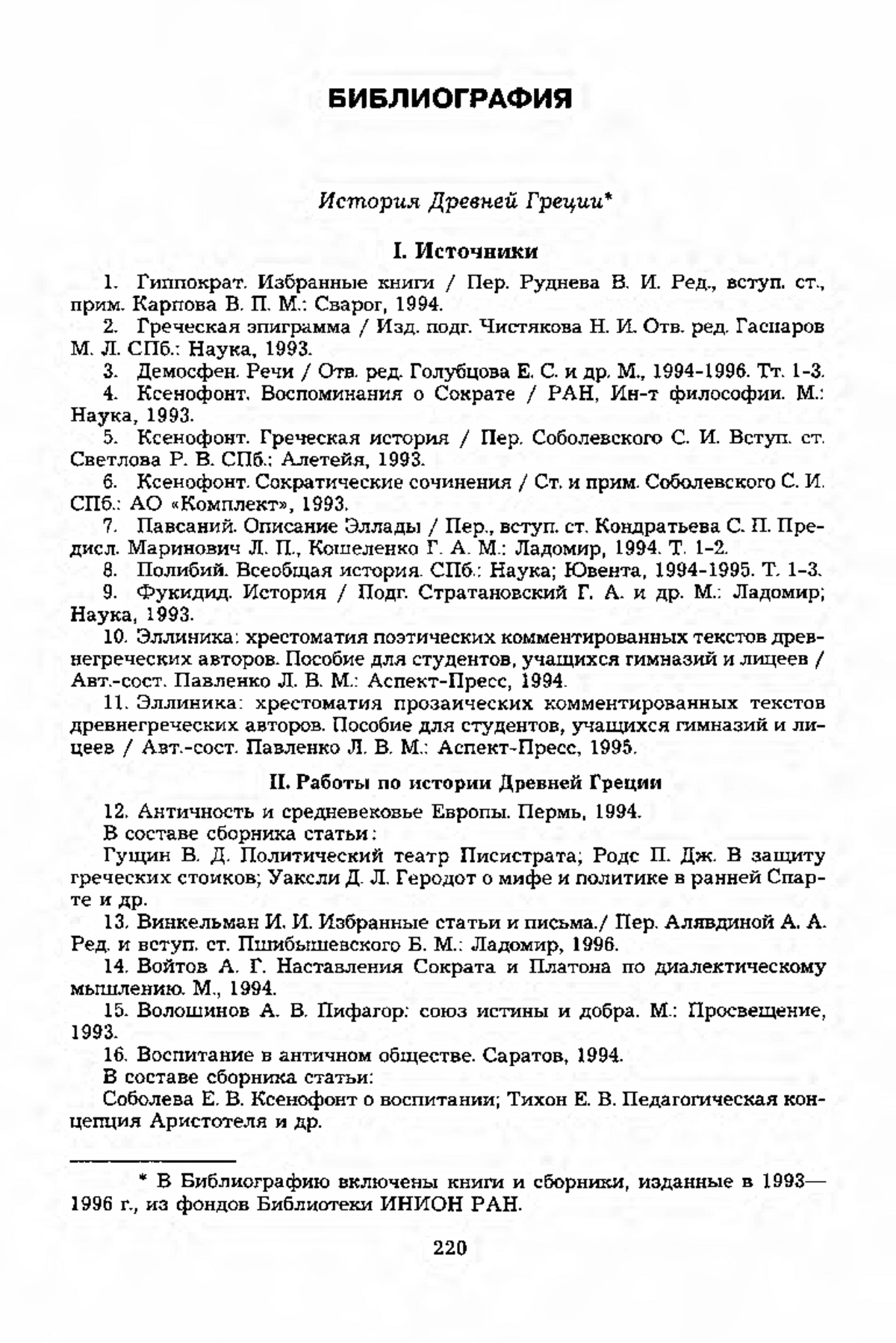 БИБЛИОГРАФИЯ

История Древней Греции*

I. Источники

1. Гиппократ. Избранные книги / Пер. Руднева В. И. Ред., вступ. ст., прим. Карпова В. П. М.: Сварог, 1994.

2. Греческая эпиграмма / Изд. подг. Чистякова Н. И. Отв. ред. Гаспаров М. Л. СПб.: Наука, 1993.

3. Демосфен. Речи / Отв. ред. Голубцова Е. С. и др. М., 1994-1996. Тт. 1-3.

4. Ксенофонт. Воспоминания о Сократе / РАН, Ин-т философии. М.: Наука, 1993.

5. Ксенофонт. Греческая история / Пер. Соболевского С. И. Вступ. ст. Светлова Р. В. СПб.: Алетейя, 1993.

6. Ксенофонт. Сократические сочинения / Ст. и прим. Соболевского С. И. СПб.: АО «Комплект», 1993.

7. Павсаний. Описание Эллады / Пер., вступ. ст. Кондратьева С. П. Предисл. Маринович Л. П., Кошеленко Г. А. М.: Ладомир, 1994. Т. 1-2.

8. Полибий. Всеобщая история. СПб.: Наука; Ювента, 1994-1995. Т. 1-3.

9. Фукидид. История / Подг. Стратановский Г. А. и др. М.: Ладомир; Наука, 1993.

10. Эллиника: хрестоматия поэтических комментированных текстов древнегреческих авторов. Пособие для студентов, учащихся гимназий и лицеев / Авт.-сост. Павленко Л. В. М.: Аспект-Пресс, 1994.

11. Эллиника: хрестоматия прозаических комментированных текстов древнегреческих авторов. Пособие для студентов, учащихся гимназий и лицеев / Авт.-сост. Павленко Л. В. М.: Аспект-Пресс, 1995.

II. Работы по истории Древней Греции

12. Античность и средневековье Европы. Пермь, 1994.
В составе сборника статьи:
Гущин В. Д. Политический театр Писистрата; Родс П. Дж. В защиту греческих стоиков; Уаксли Д. Л. Геродот о мифе и политике в ранней Спарте и др.

13. Винкельман И. И. Избранные статьи и письма./ Пер. Алявдиной А. А. Ред. и вступ. ст. Пшибышевского Б. М.: Ладомир, 1996.

14. Войтов А. Г. Наставления Сократа и Платона по диалектическому мышлению. М., 1994.

15. Волошинов А. В. Пифагор: союз истины и добра. М.: Просвещение, 1993.

16. Воспитание в античном обществе. Саратов, 1994.
В составе сборника статьи:
Соболева Е. В. Ксенофонт о воспитании; Тихон Е. В. Педагогическая концепция Аристотеля и др.

* В Библиографию включены книги и сборники, изданные в 1993—1996 г., из фондов Библиотеки ИНИОН РАН.

220